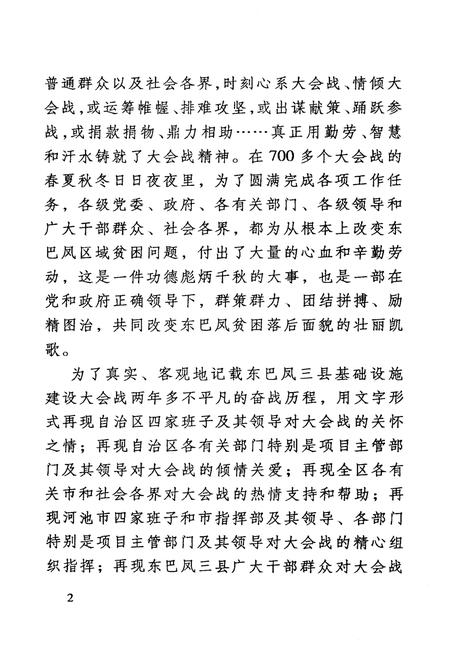 普通群众以及社会各界，时刻心系大会战、情倾大会战，或运筹帷幄、排难攻坚，或出谋献策、踊跃参战，或捐款捐物、鼎力相助……真正用勤劳、智慧和汗水铸就了大会战精神。在700多个大会战的春夏秋冬日日夜夜里，为了圆满完成各项工作任务，各级党委、政府、各有关部门、各级领导和广大干部群众、社会各界，都为从根本上改变东巴凤区域贫困问题，付出了大量的心血和辛勤劳动，这是一件功德彪炳千秋的大事，也是一部在党和政府正确领导下，群策群力、团结拼搏、励精图治，共同改变东巴凤贫困落后面貌的壮丽凯歌。

为了真实、客观地记载东巴凤三县基础设施建设大会战两年多不平凡的奋战历程，用文字形式再现自治区四家班子及其领导对大会战的关怀之情；再现自治区各有关部门特别是项目主管部门及其领导对大会战的倾情关爱；再现全区各有关市和社会各界对大会战的热情支持和帮助；再现河池市四家班子和市指挥部及其领导、各部门特别是项目主管部门及其领导对大会战的精心组织指挥；再现东巴凤三县广大干部群众对大会战

2